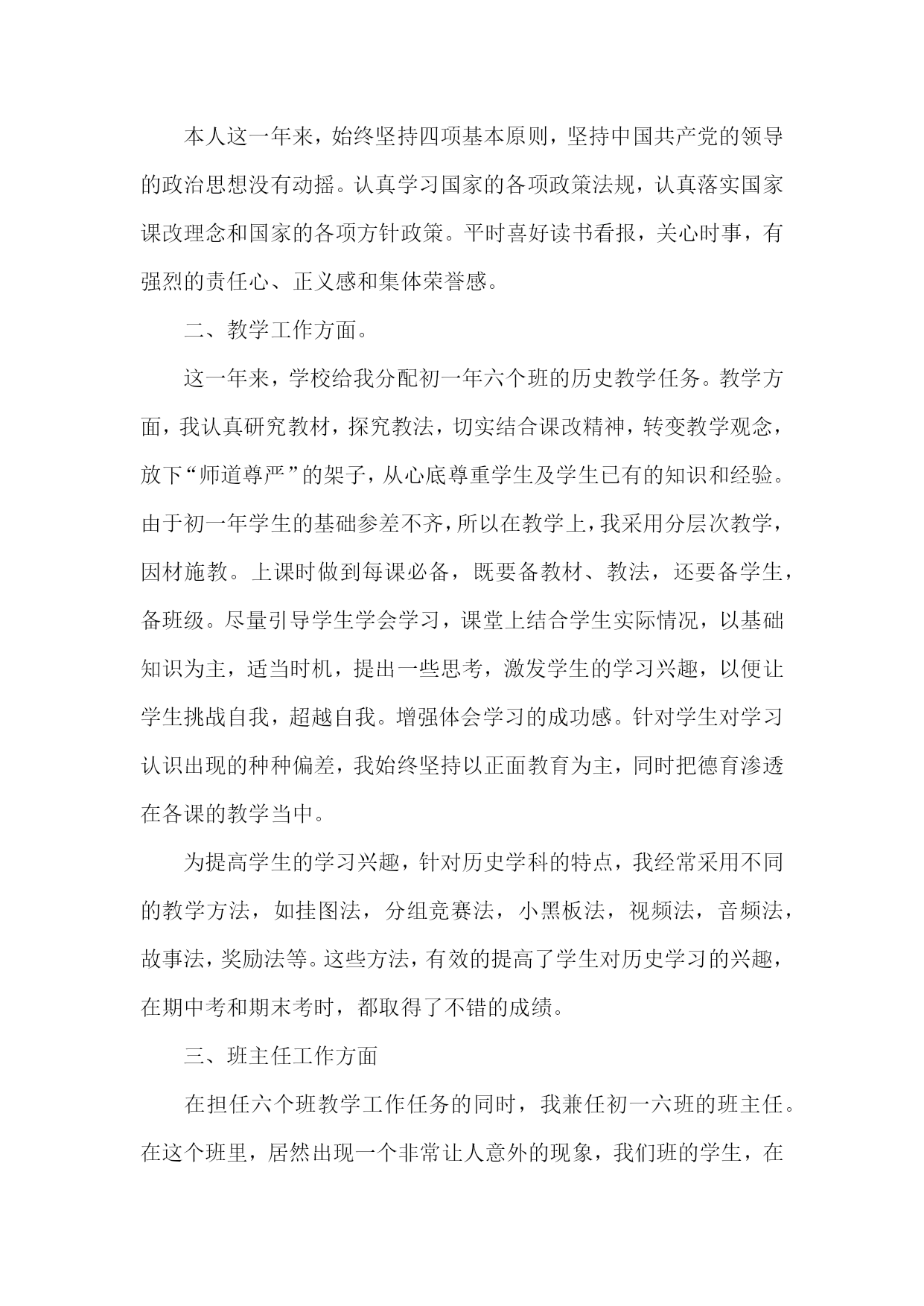 本人这一年来，始终坚持四项基本原则，坚持中国共产党的领导的政治思想没有动摇。认真学习国家的各项政策法规，认真落实国家课改理念和国家的各项方针政策。平时喜好读书看报，关心时事，有强烈的责任心、正义感和集体荣誉感。

二、教学工作方面。

这一年来，学校给我分配初一年六个班的历史教学任务。教学方面，我认真研究教材，探究教法，切实结合课改精神，转变教学观念，放下“师道尊严”的架子，从心底尊重学生及学生已有的知识和经验。由于初一年学生的基础参差不齐，所以在教学上，我采用分层次教学，因材施教。上课时做到每课必备，既要备教材、教法，还要备学生，备班级。尽量引导学生学会学习，课堂上结合学生实际情况，以基础知识为主，适当时机，提出一些思考，激发学生的学习兴趣，以便让学生挑战自我，超越自我。增强体会学习的成功感。针对学生对学习认识出现的种种偏差，我始终坚持以正面教育为主，同时把德育渗透在各课的教学当中。

为提高学生的学习兴趣，针对历史学科的特点，我经常采用不同的教学方法，如挂图法，分组竞赛法，小黑板法，视频法，音频法，故事法，奖励法等。这些方法，有效的提高了学生对历史学习的兴趣，在期中考和期末考时，都取得了不错的成绩。

三、班主任工作方面

在担任六个班教学工作任务的同时，我兼任初一六班的班主任。在这个班里，居然出现一个非常让人意外的现象，我们班的学生，在